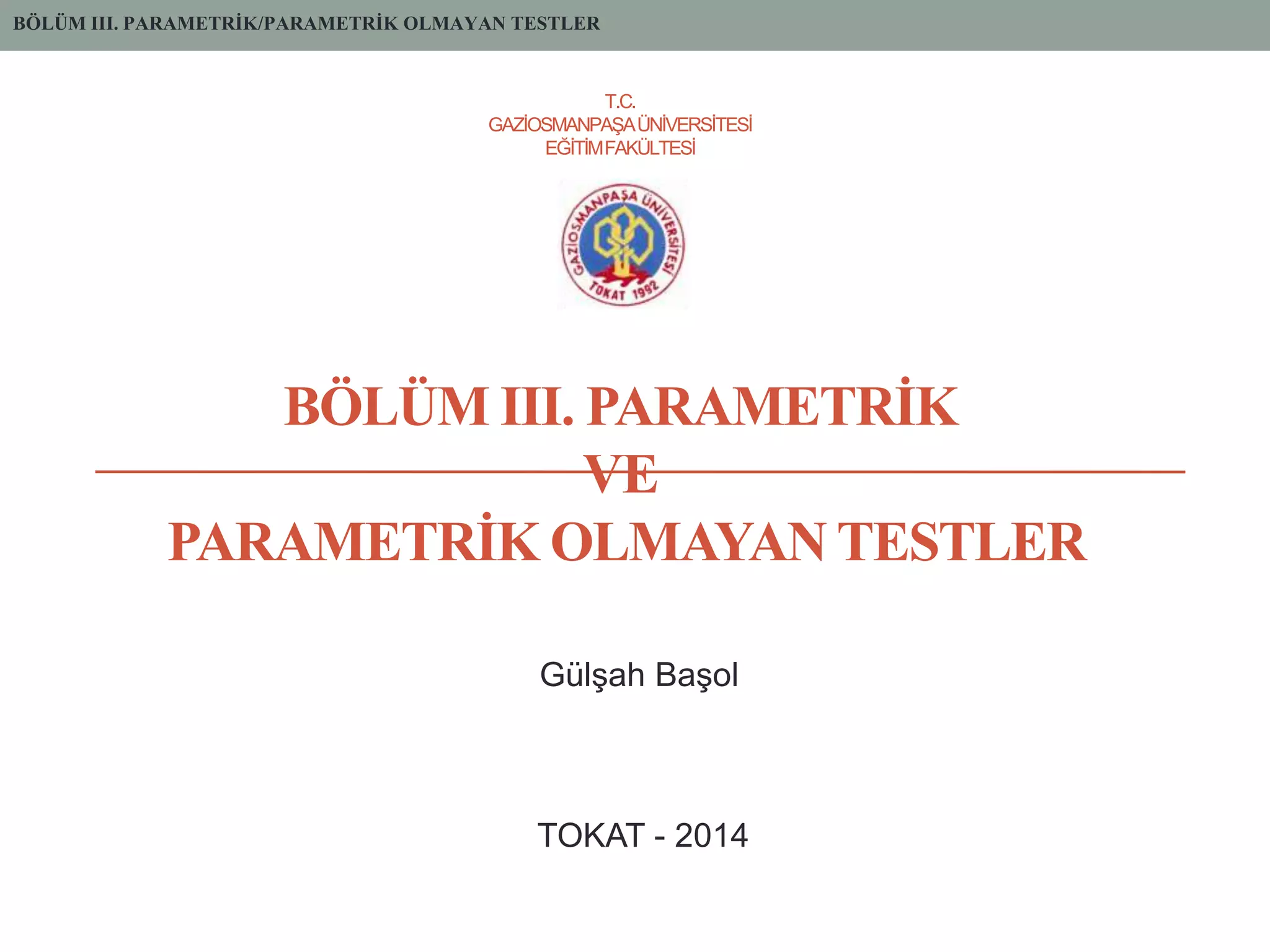 BÖLÜM III. PARAMETRİK/PARAMETRİK OLMAYAN TESTLER

T.C.
GAZİOSMANPAŞA ÜNİVERSİTESİ
EĞİTİM FAKÜLTESİ

GAZİOSMANPAŞA ÜNİVERSİTESİ
TOKAT 1992

BÖLÜM III. PARAMETRİK
VE
PARAMETRİK OLMAYAN TESTLER

Gülşah Başol

TOKAT - 2014